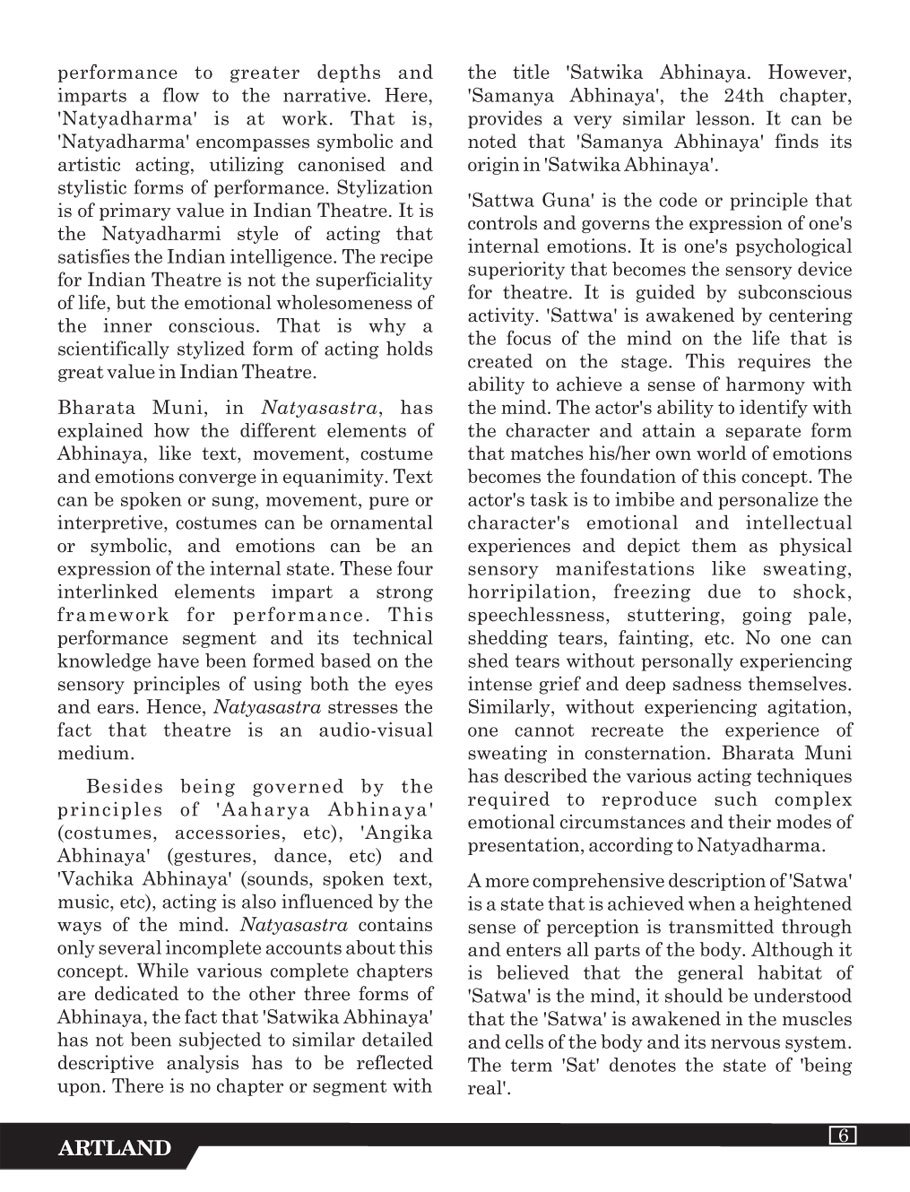 performance to greater depths and imparts a flow to the narrative. Here, 'Natyadharma' is at work. That is, 'Natyadharma' encompasses symbolic and artistic acting, utilizing canonised and stylistic forms of performance. Stylization is of primary value in Indian Theatre. It is the Natyadharmi style of acting that satisfies the Indian intelligence. The recipe for Indian Theatre is not the superficiality of life, but the emotional wholesomeness of the inner conscious. That is why a scientifically stylized form of acting holds great value in Indian Theatre.

Bharata Muni, in Natyasastra, has explained how the different elements of Abhinaya, like text, movement, costume and emotions converge in equanimity. Text can be spoken or sung, movement, pure or interpretive, costumes can be ornamental or symbolic, and emotions can be an expression of the internal state. These four interlinked elements impart a strong framework for performance. This performance segment and its technical knowledge have been formed based on the sensory principles of using both the eyes and ears. Hence, Natyasastra stresses the fact that theatre is an audio-visual medium.

Besides being governed by the principles of 'Aaharya Abhinaya' (costumes, accessories, etc), 'Angika Abhinaya' (gestures, dance, etc) and 'Vachika Abhinaya' (sounds, spoken text, music, etc), acting is also influenced by the ways of the mind. Natyasastra contains only several incomplete accounts about this concept. While various complete chapters are dedicated to the other three forms of Abhinaya, the fact that 'Satwika Abhinaya' has not been subjected to similar detailed descriptive analysis has to be reflected upon. There is no chapter or segment with the title 'Satwika Abhinaya. However, 'Samanya Abhinaya', the 24th chapter, provides a very similar lesson. It can be noted that 'Samanya Abhinaya' finds its origin in 'Satwika Abhinaya'.

'Sattwa Guna' is the code or principle that controls and governs the expression of one's internal emotions. It is one's psychological superiority that becomes the sensory device for theatre. It is guided by subconscious activity. 'Sattwa' is awakened by centering the focus of the mind on the life that is created on the stage. This requires the ability to achieve a sense of harmony with the mind. The actor's ability to identify with the character and attain a separate form that matches his/her own world of emotions becomes the foundation of this concept. The actor's task is to imbibe and personalize the character's emotional and intellectual experiences and depict them as physical sensory manifestations like sweating, horripilation, freezing due to shock, speechlessness, stuttering, going pale, shedding tears, fainting, etc. No one can shed tears without personally experiencing intense grief and deep sadness themselves. Similarly, without experiencing agitation, one cannot recreate the experience of sweating in consternation. Bharata Muni has described the various acting techniques required to reproduce such complex emotional circumstances and their modes of presentation, according to Natyadharma.

A more comprehensive description of 'Satwa' is a state that is achieved when a heightened sense of perception is transmitted through and enters all parts of the body. Although it is believed that the general habitat of 'Satwa' is the mind, it should be understood that the 'Satwa' is awakened in the muscles and cells of the body and its nervous system. The term 'Sat' denotes the state of 'being real'.

ARTLAND 6